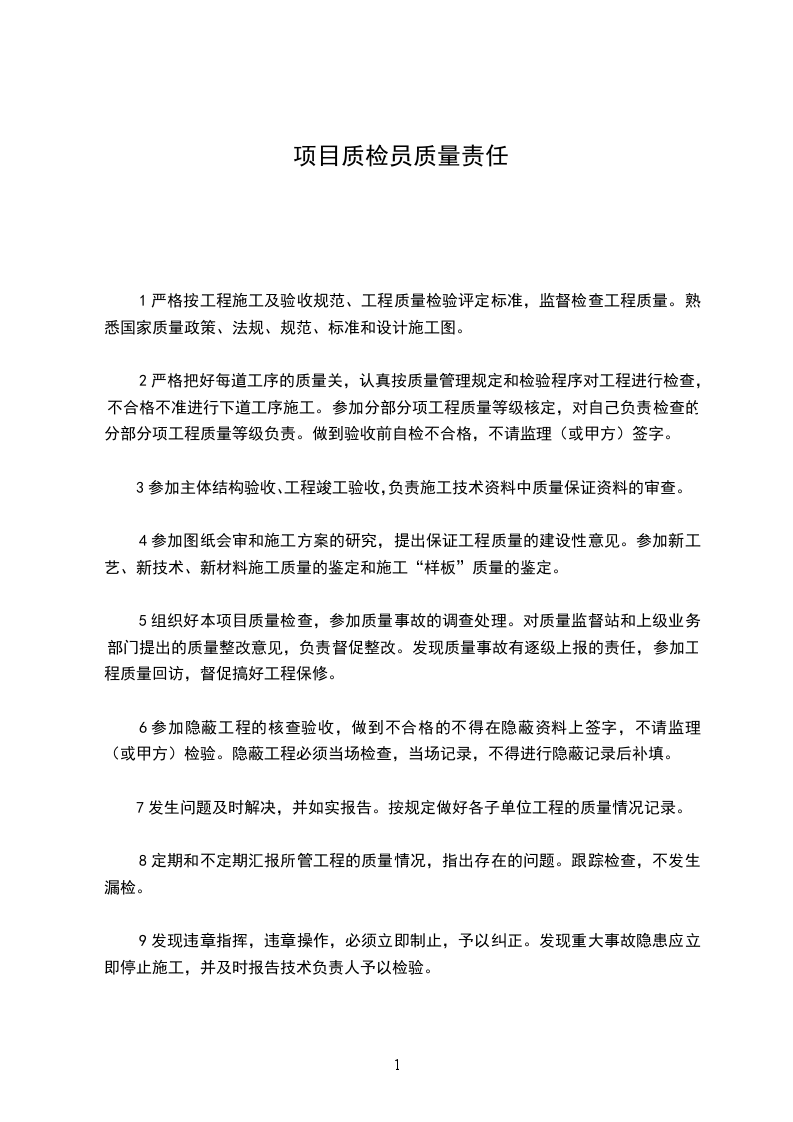 项目质检员质量责任

1 严格按工程施工及验收规范、工程质量检验评定标准，监督检查工程质量。熟悉国家质量政策、法规、规范、标准和设计施工图。

2 严格把好每道工序的质量关，认真按质量管理规定和检验程序对工程进行检查，不合格不准进行下道工序施工。参加分部分项工程质量等级核定，对自己负责检查的分部分项工程质量等级负责。做到验收前自检不合格，不请监理（或甲方）签字。

3 参加主体结构验收、工程竣工验收，负责施工技术资料中质量保证资料的审查。

4 参加图纸会审和施工方案的研究，提出保证工程质量的建设性意见。参加新工艺、新技术、新材料施工质量的鉴定和施工“样板”质量的鉴定。

5 组织好本项目质量检查，参加质量事故的调查处理。对质量监督站和上级业务部门提出的质量整改意见，负责督促整改。发现质量事故有逐级上报的责任，参加工程质量回访，督促搞好工程保修。

6 参加隐蔽工程的核查验收，做到不合格的不得在隐蔽资料上签字，不请监理（或甲方）检验。隐蔽工程必须当场检查，当场记录，不得进行隐蔽记录后补填。

7 发生问题及时解决，并如实报告。按规定做好各子单位工程的质量情况记录。

8 定期和不定期汇报所管工程的质量情况，指出存在的问题。跟踪检查，不发生漏检。

9 发现违章指挥，违章操作，必须立即制止，予以纠正。发现重大事故隐患应立即停止施工，并及时报告技术负责人予以检验。

1